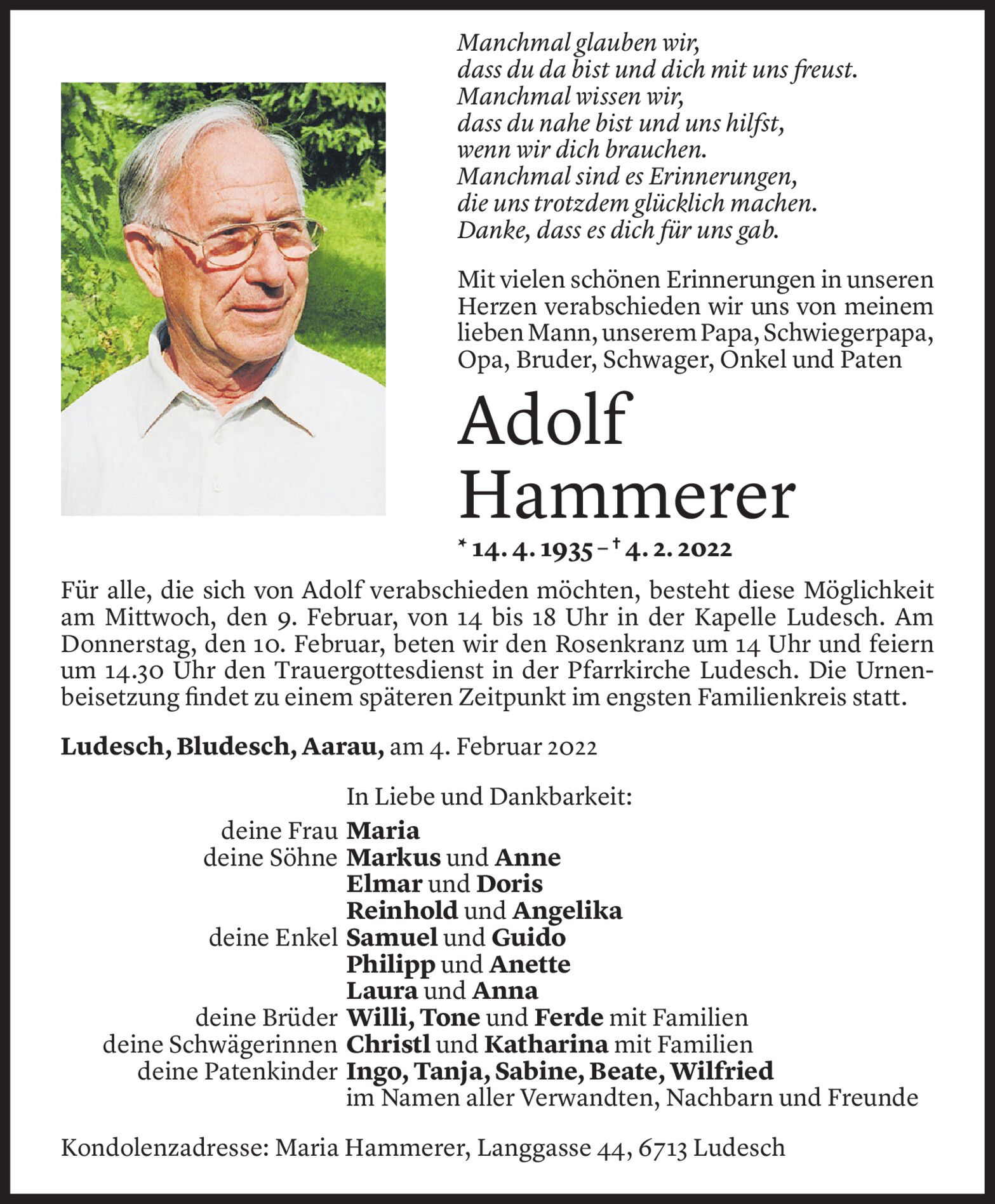 Manchmal glauben wir,
dass du da bist und dich mit uns freust.
Manchmal wissen wir,
dass du nahe bist und uns hilfst,
wenn wir dich brauchen.
Manchmal sind es Erinnerungen,
die uns trotzdem glücklich machen.
Danke, dass es dich für uns gab.

Mit vielen schönen Erinnerungen in unseren Herzen verabschieden wir uns von meinem lieben Mann, unserem Papa, Schwiegerpapa, Opa, Bruder, Schwager, Onkel und Paten

Adolf
Hammerer

* 14. 4. 1935 – † 4. 2. 2022

Für alle, die sich von Adolf verabschieden möchten, besteht diese Möglichkeit am Mittwoch, den 9. Februar, von 14 bis 18 Uhr in der Kapelle Ludesch. Am Donnerstag, den 10. Februar, beten wir den Rosenkranz um 14 Uhr und feiern um 14.30 Uhr den Trauergottesdienst in der Pfarrkirche Ludesch. Die Urnenbeisetzung findet zu einem späteren Zeitpunkt im engsten Familienkreis statt.

Ludesch, Bludesch, Aarau, am 4. Februar 2022

In Liebe und Dankbarkeit:
deine Frau Maria
deine Söhne Markus und Anne
Elmar und Doris
Reinhold und Angelika
deine Enkel Samuel und Guido
Philipp und Anette
Laura und Anna
deine Brüder Willi, Tone und Ferde mit Familien
deine Schwägerinnen Christl und Katharina mit Familien
deine Patenkinder Ingo, Tanja, Sabine, Beate, Wilfried
im Namen aller Verwandten, Nachbarn und Freunde

Kondolenzadresse: Maria Hammerer, Langgasse 44, 6713 Ludesch